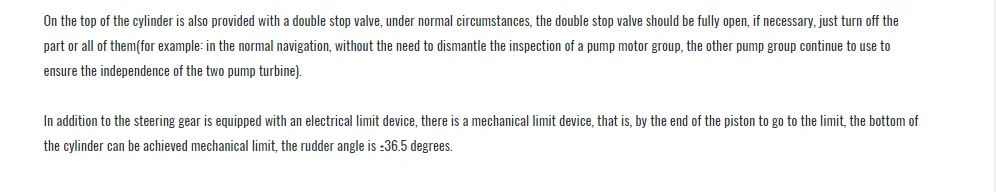 On the top of the cylinder is also provided with a double stop valve, under normal circumstances, the double stop valve should be fully open, if necessary, just turn off the part or all of them(for example: in the normal navigation, without the need to dismantle the inspection of a pump motor group, the other pump group continue to use to ensure the independence of the two pump turbine).

In addition to the steering gear is equipped with an electrical limit device, there is a mechanical limit device, that is, by the end of the piston to go to the limit, the bottom of the cylinder can be achieved mechanical limit, the rudder angle is ±36.5 degrees.